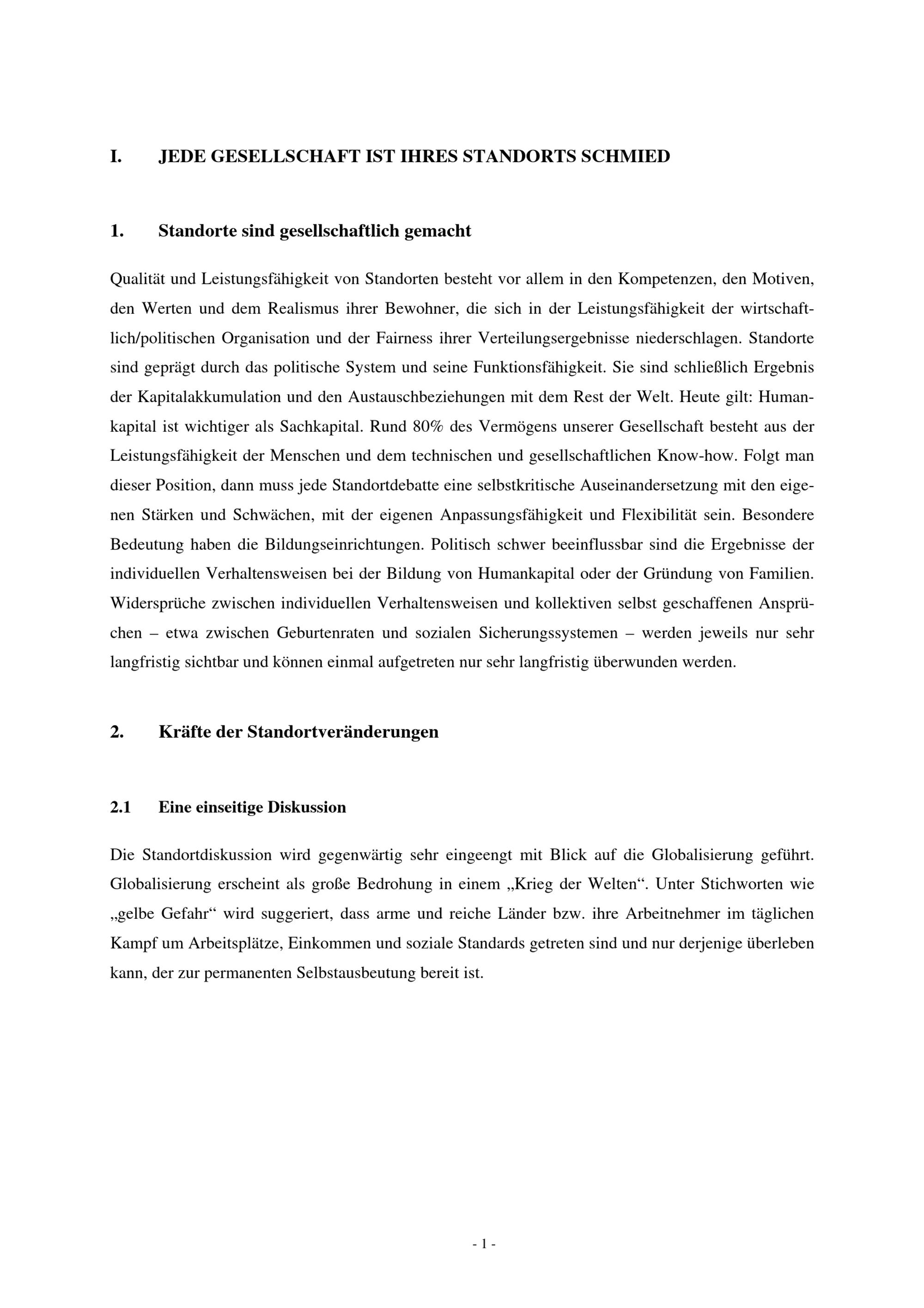 I. JEDE GESELLSCHAFT IST IHRES STANDORTS SCHMIED

1. Standorte sind gesellschaftlich gemacht

Qualität und Leistungsfähigkeit von Standorten besteht vor allem in den Kompetenzen, den Motiven, den Werten und dem Realismus ihrer Bewohner, die sich in der Leistungsfähigkeit der wirtschaftlich/politischen Organisation und der Fairness ihrer Verteilungsergebnisse niederschlagen. Standorte sind geprägt durch das politische System und seine Funktionsfähigkeit. Sie sind schließlich Ergebnis der Kapitalakkumulation und den Austauschbeziehungen mit dem Rest der Welt. Heute gilt: Humankapital ist wichtiger als Sachkapital. Rund 80% des Vermögens unserer Gesellschaft besteht aus der Leistungsfähigkeit der Menschen und dem technischen und gesellschaftlichen Know-how. Folgt man dieser Position, dann muss jede Standortdebatte eine selbstkritische Auseinandersetzung mit den eigenen Stärken und Schwächen, mit der eigenen Anpassungsfähigkeit und Flexibilität sein. Besondere Bedeutung haben die Bildungseinrichtungen. Politisch schwer beeinflussbar sind die Ergebnisse der individuellen Verhaltensweisen bei der Bildung von Humankapital oder der Gründung von Familien. Widersprüche zwischen individuellen Verhaltensweisen und kollektiven selbst geschaffenen Ansprüchen – etwa zwischen Geburtenraten und sozialen Sicherungssystemen – werden jeweils nur sehr langfristig sichtbar und können einmal aufgetreten nur sehr langfristig überwunden werden.

2. Kräfte der Standortveränderungen

2.1 Eine einseitige Diskussion

Die Standortdiskussion wird gegenwärtig sehr eingeengt mit Blick auf die Globalisierung geführt. Globalisierung erscheint als große Bedrohung in einem „Krieg der Welten“. Unter Stichworten wie „gelbe Gefahr“ wird suggeriert, dass arme und reiche Länder bzw. ihre Arbeitnehmer im täglichen Kampf um Arbeitsplätze, Einkommen und soziale Standards getreten sind und nur derjenige überleben kann, der zur permanenten Selbstausbeutung bereit ist.

- 1 -